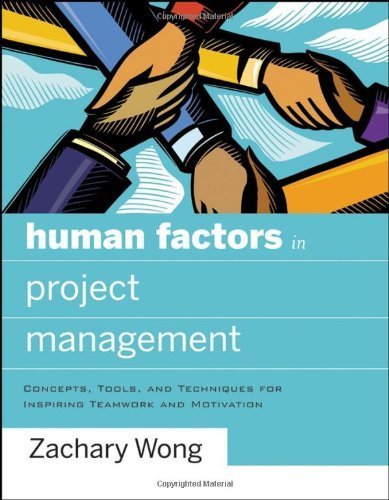 Copyrighted Material

human factors in

project

management

CONCEPTS, TOOLS, AND TECHNIQUES FOR INSPIRING TEAMWORK AND MOTIVATION

Zachary Wong

Copyrighted Material